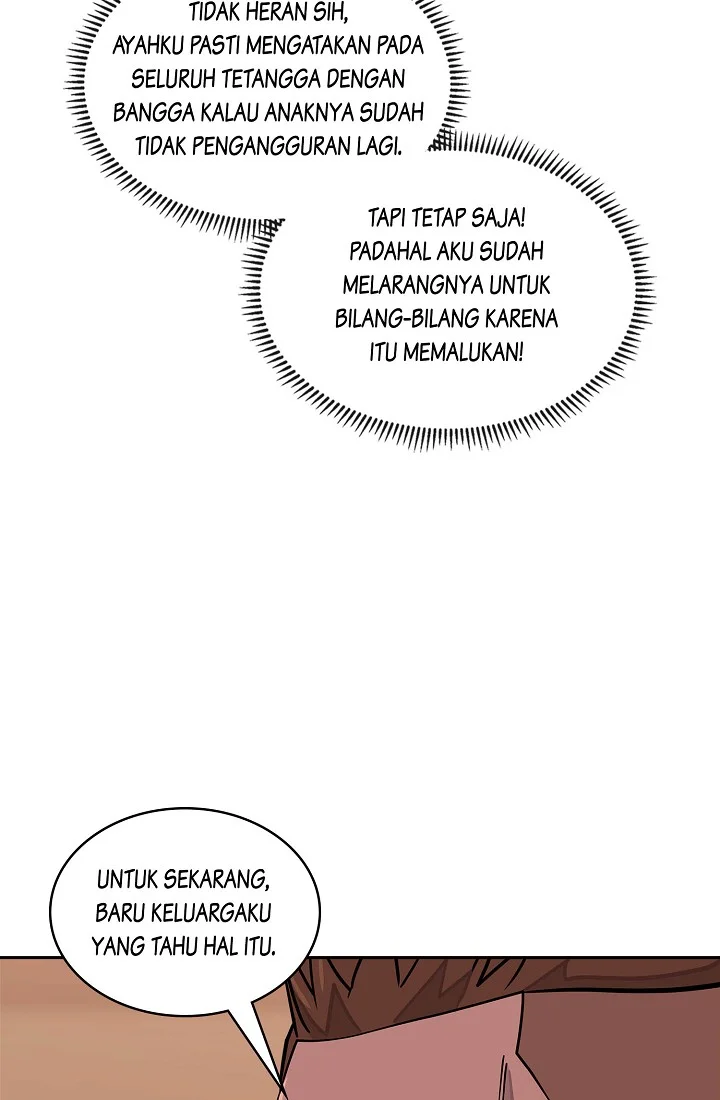 TIDAK HERAN SIH, AYAHKU PASTI MENGATAKAN PADA SELURUH TETANGGA DENGAN BANGGA KALAU ANAKNYA SUDAH TIDAK PENGANGGURAN LAGI.

TAPI TETAP SAJA! PADAHAL AKU SUDAH MELARANGNYA UNTUK BILANG-BILANG KARENA ITU MEMALUKAN!

UNTUK SEKARANG, BARU KELUARGAKU YANG TAHU HAL ITU.